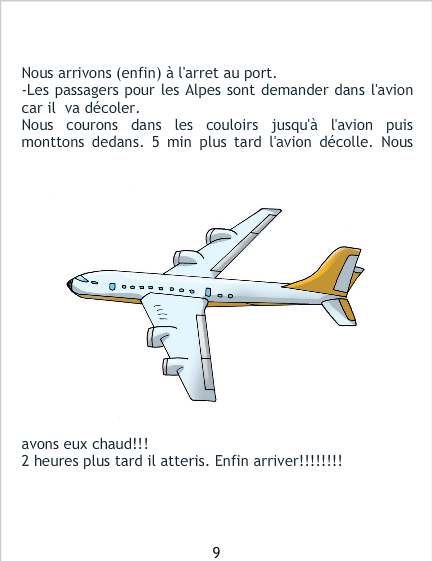 Nous arrivons (enfin) à l'arret au port.
-Les passagers pour les Alpes sont demander dans l'avion car il va décoler.
Nous courons dans les couloirs jusqu'à l'avion puis monttons dedans. 5 min plus tard l'avion décolle. Nous

avons eux chaud!!!
2 heures plus tard il atteris. Enfin arriver!!!!!!!!

9